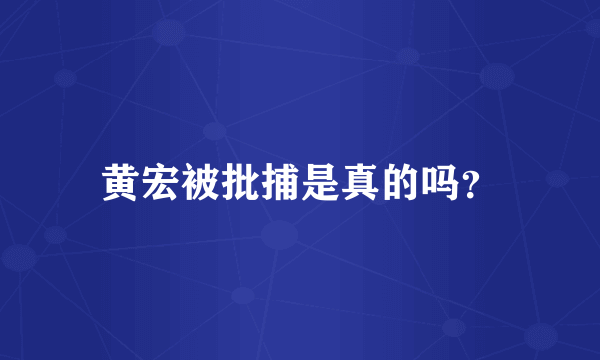 黄宏被批捕是真的吗?